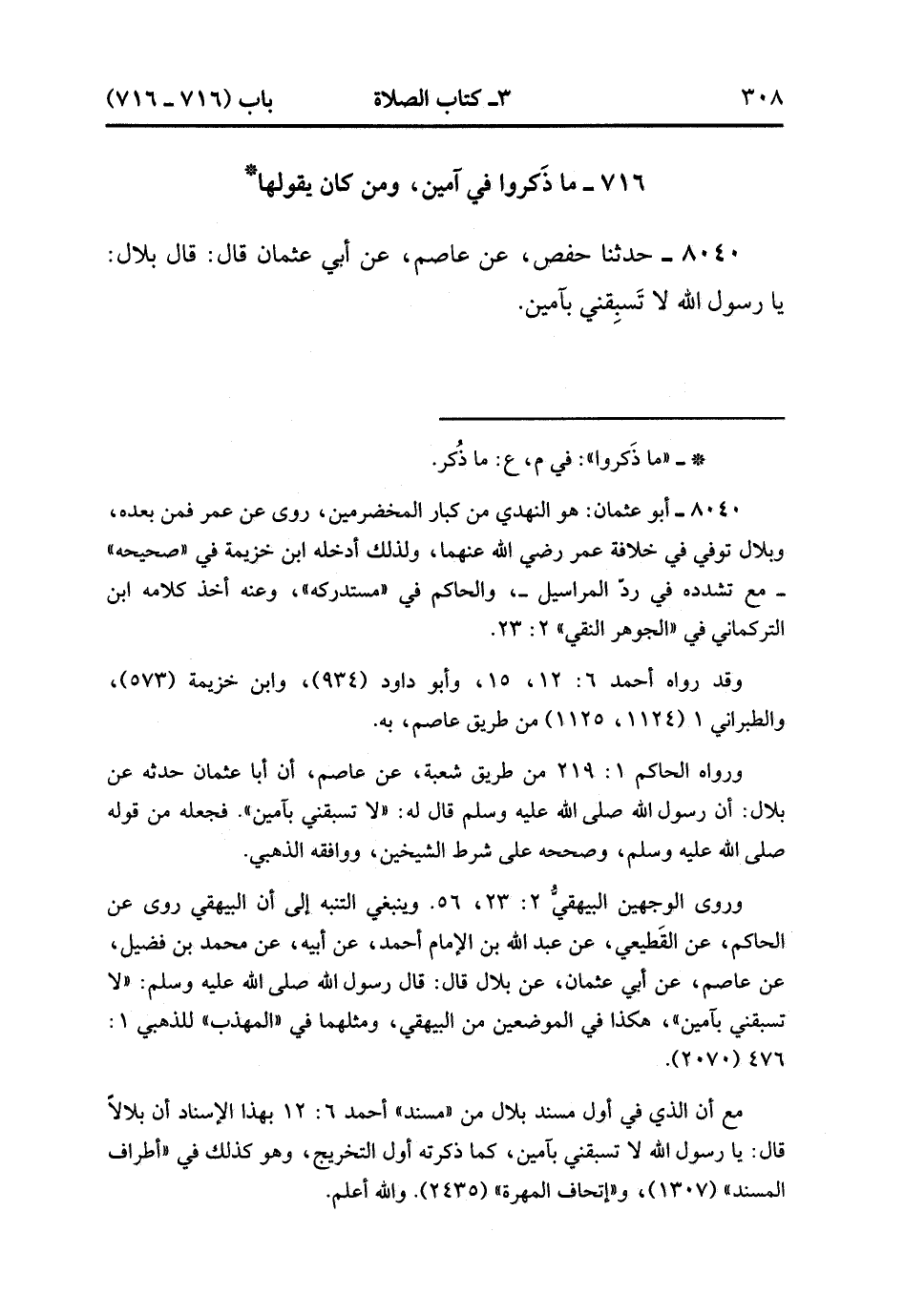 ٣٠٨ ٣ـ كتاب الصلاة باب (٧١٦ ـ ٧١٦)

٧١٦ ـ ما ذَكروا في آمين، ومن كان يقولها*

٨٠٤٠ ـ حدثنا حفص، عن عاصم، عن أبي عثمان قال: قال بلال: يا رسول الله لا تَسبِقني بآمين.

* ـ «ما ذَكروا»: في م، ع: ما ذُكر.

٨٠٤٠ ـ أبو عثمان: هو النهدي من كبار المخضرمين، روى عن عمر فمن بعده، وبلال توفي في خلافة عمر رضي الله عنهما، ولذلك أدخله ابن خزيمة في «صحيحه» ـ مع تشدده في ردّ المراسيل ـ، والحاكم في «مستدركه»، وعنه أخذ كلامه ابن التركماني في «الجوهر النقي» ٢: ٢٣.

وقد رواه أحمد ٦: ١٢، ١٥، وأبو داود (٩٣٤)، وابن خزيمة (٥٧٣)، والطبراني ١ (١١٢٤، ١١٢٥) من طريق عاصم، به.

ورواه الحاكم ١: ٢١٩ من طريق شعبة، عن عاصم، أن أبا عثمان حدثه عن بلال: أن رسول الله صلى الله عليه وسلم قال له: «لا تسبقني بآمين». فجعله من قوله صلى الله عليه وسلم، وصححه على شرط الشيخين، ووافقه الذهبي.

وروى الوجهين البيهقيُّ ٢: ٢٣، ٥٦. وينبغي التنبه إلى أن البيهقي روى عن الحاكم، عن القَطيعي، عن عبد الله بن الإمام أحمد، عن أبيه، عن محمد بن فضيل، عن عاصم، عن أبي عثمان، عن بلال قال: قال رسول الله صلى الله عليه وسلم: «لا تسبقني بآمين»، هكذا في الموضعين من البيهقي، ومثلهما في «المهذب» للذهبي ١: ٤٧٦ (٢٠٧٠).

مع أن الذي في أول مسند بلال من «مسند» أحمد ٦: ١٢ بهذا الإسناد أن بلالاً قال: يا رسول الله لا تسبقني بآمين، كما ذكرته أول التخريج، وهو كذلك في «أطراف المسند» (١٣٠٧)، و«إتحاف المهرة» (٢٤٣٥). والله أعلم.